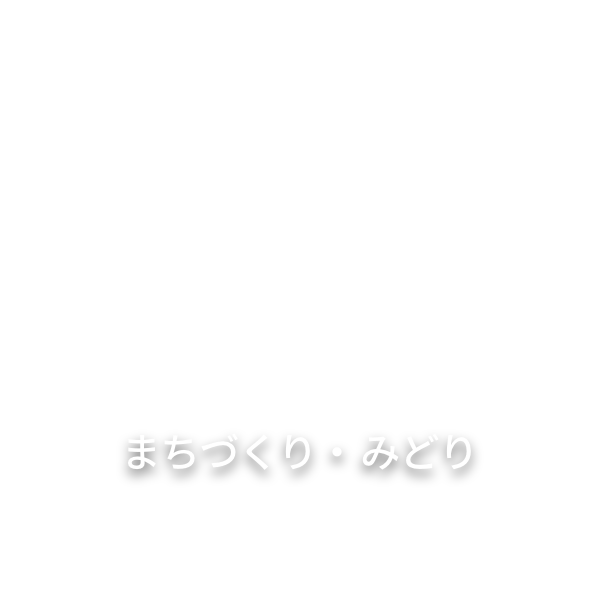 まちづくり・みどり